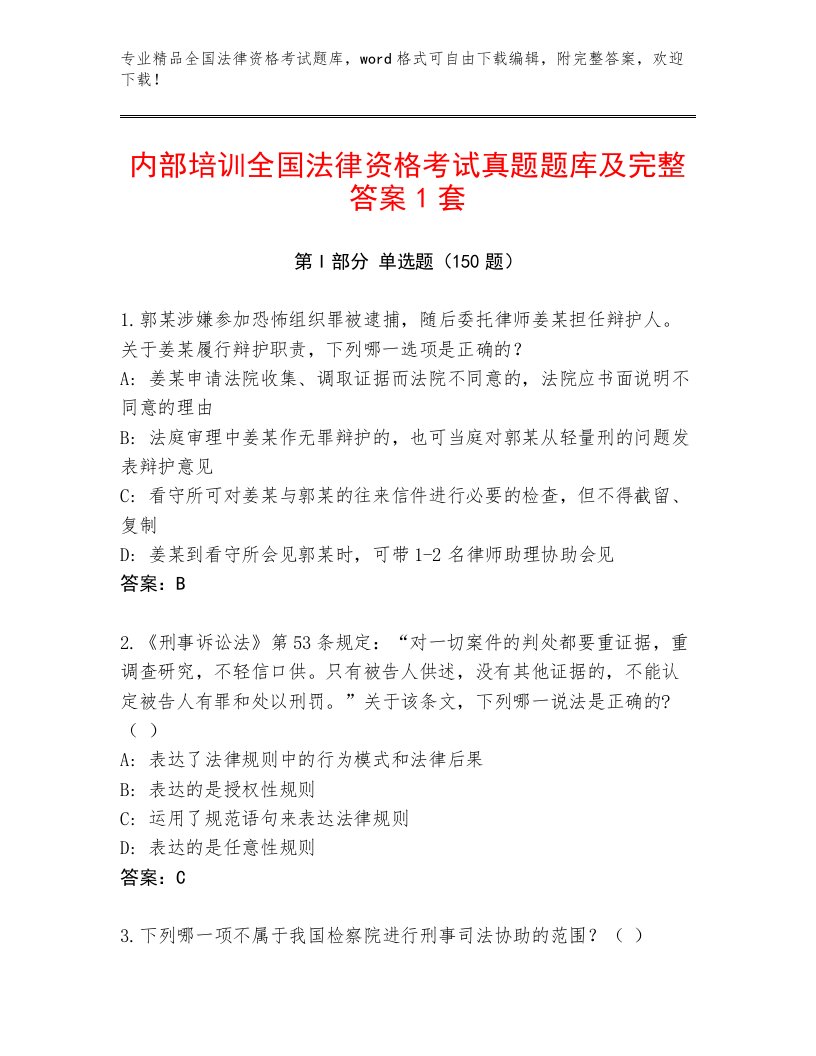 专业精品全国法律资格考试题库，word格式可自由下载编辑，附完整答案，欢迎下载！

内部培训全国法律资格考试真题题库及完整答案1套

第I部分 单选题（150题）

1.郭某涉嫌参加恐怖组织罪被逮捕，随后委托律师姜某担任辩护人。关于姜某履行辩护职责，下列哪一选项是正确的？
A：姜某申请法院收集、调取证据而法院不同意的，法院应书面说明不同意的理由
B：法庭审理中姜某作无罪辩护的，也可当庭对郭某从轻量刑的问题发表辩护意见
C：看守所可对姜某与郭某的往来信件进行必要的检查，但不得截留、复制
D：姜某到看守所会见郭某时，可带1-2名律师助理协助会见
答案：B

2.《刑事诉讼法》第53条规定：“对一切案件的判处都要重证据，重调查研究，不轻信口供。只有被告人供述，没有其他证据的，不能认定被告人有罪和处以刑罚。”关于该条文，下列哪一说法是正确的?（ ）
A：表达了法律规则中的行为模式和法律后果
B：表达的是授权性规则
C：运用了规范语句来表达法律规则
D：表达的是任意性规则
答案：C

3.下列哪一项不属于我国检察院进行刑事司法协助的范围？（ ）